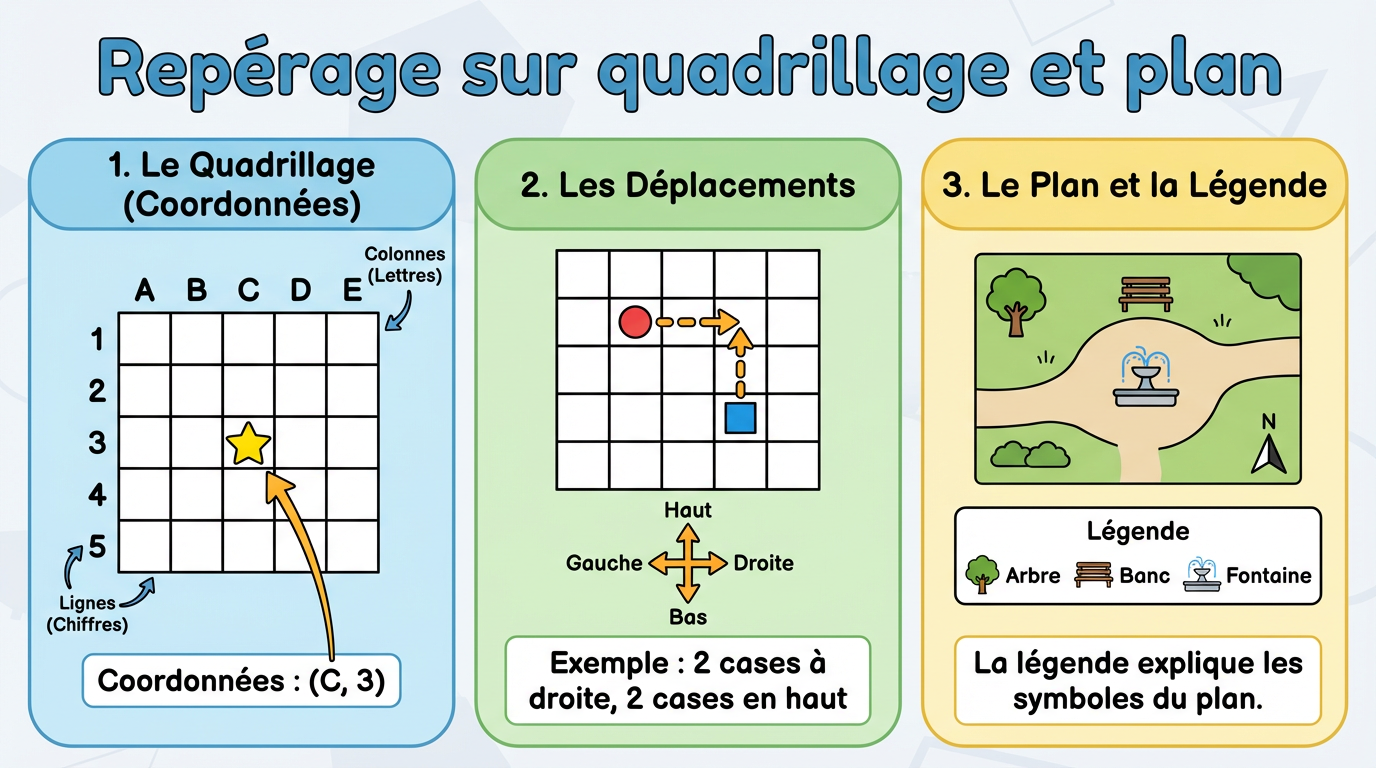 Repérage sur quadrillage et plan

1. Le Quadrillage (Coordonnées)

Colonnes (Lettres)

A B C D E

1
2
3
4
5

Lignes (Chiffres)

Coordonnées : (C, 3)

2. Les Déplacements

Haut
Gauche
Droite
Bas

Exemple : 2 cases à droite, 2 cases en haut

3. Le Plan et la Légende

N

Légende
Arbre Banc Fontaine

La légende explique les symboles du plan.